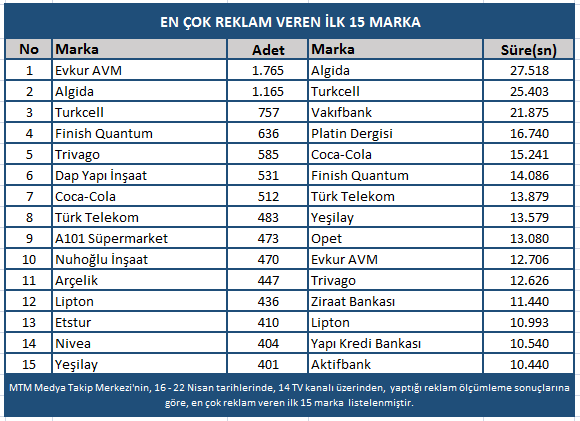 EN ÇOK REKLAM VEREN İLK 15 MARKA

| No | Marka | Adet | Marka | Süre(sn) |
|---|---|---|---|---|
| 1 | Evkur AVM | 1.765 | Algida | 27.518 |
| 2 | Algida | 1.165 | Turkcell | 25.403 |
| 3 | Turkcell | 757 | Vakıfbank | 21.875 |
| 4 | Finish Quantum | 636 | Platin Dergisi | 16.740 |
| 5 | Trivago | 585 | Coca-Cola | 15.241 |
| 6 | Dap Yapı İnşaat | 531 | Finish Quantum | 14.086 |
| 7 | Coca-Cola | 512 | Türk Telekom | 13.879 |
| 8 | Türk Telekom | 483 | Yeşilay | 13.579 |
| 9 | A101 Süpermarket | 473 | Opet | 13.080 |
| 10 | Nuhoğlu İnşaat | 470 | Evkur AVM | 12.706 |
| 11 | Arçelik | 447 | Trivago | 12.626 |
| 12 | Lipton | 436 | Ziraat Bankası | 11.440 |
| 13 | Etstur | 410 | Lipton | 10.993 |
| 14 | Nivea | 404 | Yapı Kredi Bankası | 10.540 |
| 15 | Yeşilay | 401 | Aktifbank | 10.440 |

MTM Medya Takip Merkezi'nin, 16 - 22 Nisan tarihlerinde, 14 TV kanalı üzerinden, yaptığı reklam ölçümleme sonuçlarına göre, en çok reklam veren ilk 15 marka listelenmiştir.